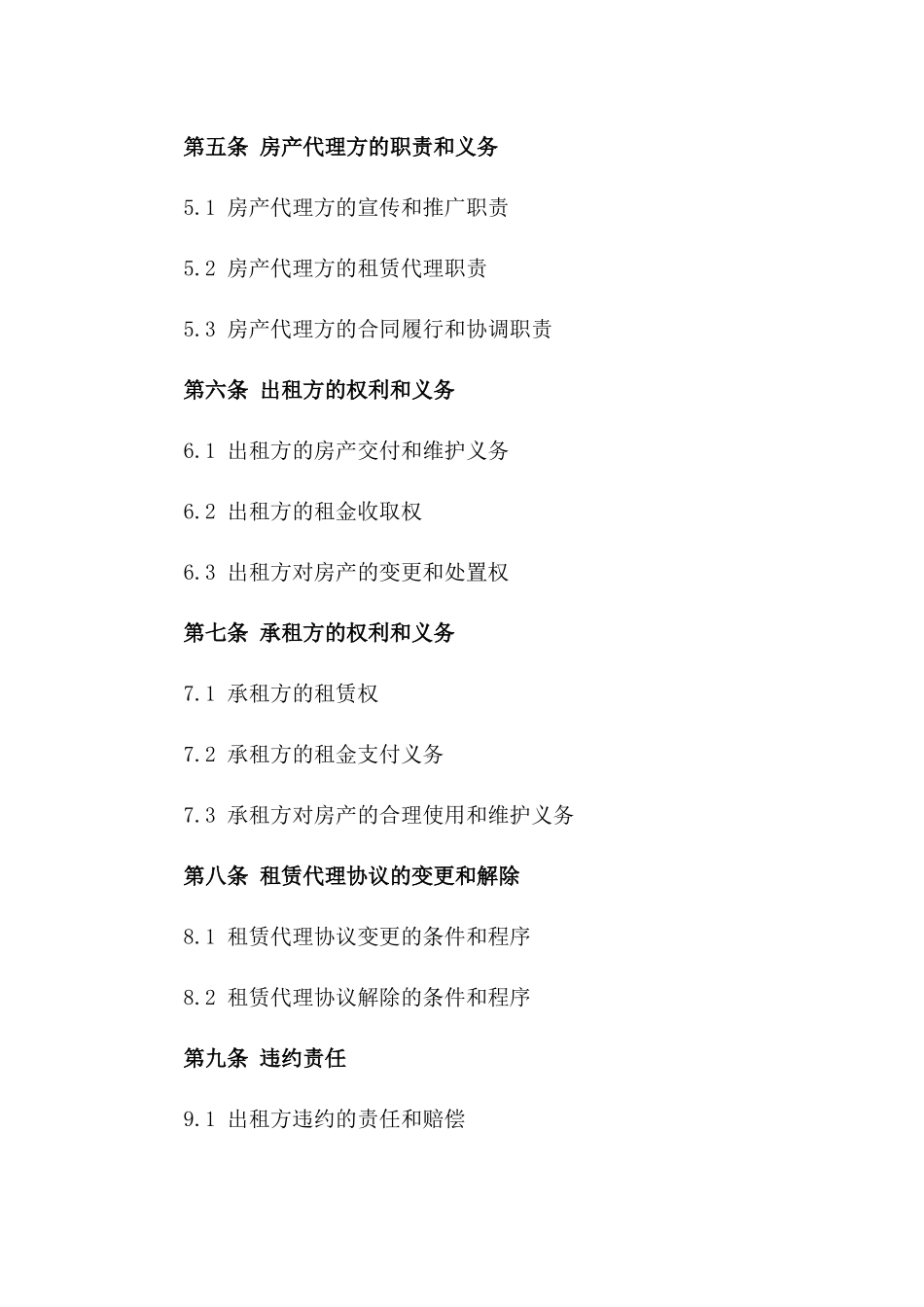 第五条 房产代理方的职责和义务

5.1 房产代理方的宣传和推广职责

5.2 房产代理方的租赁代理职责

5.3 房产代理方的合同履行和协调职责

第六条 出租方的权利和义务

6.1 出租方的房产交付和维护义务

6.2 出租方的租金收取权

6.3 出租方对房产的变更和处置权

第七条 承租方的权利和义务

7.1 承租方的租赁权

7.2 承租方的租金支付义务

7.3 承租方对房产的合理使用和维护义务

第八条 租赁代理协议的变更和解除

8.1 租赁代理协议变更的条件和程序

8.2 租赁代理协议解除的条件和程序

第九条 违约责任

9.1 出租方违约的责任和赔偿